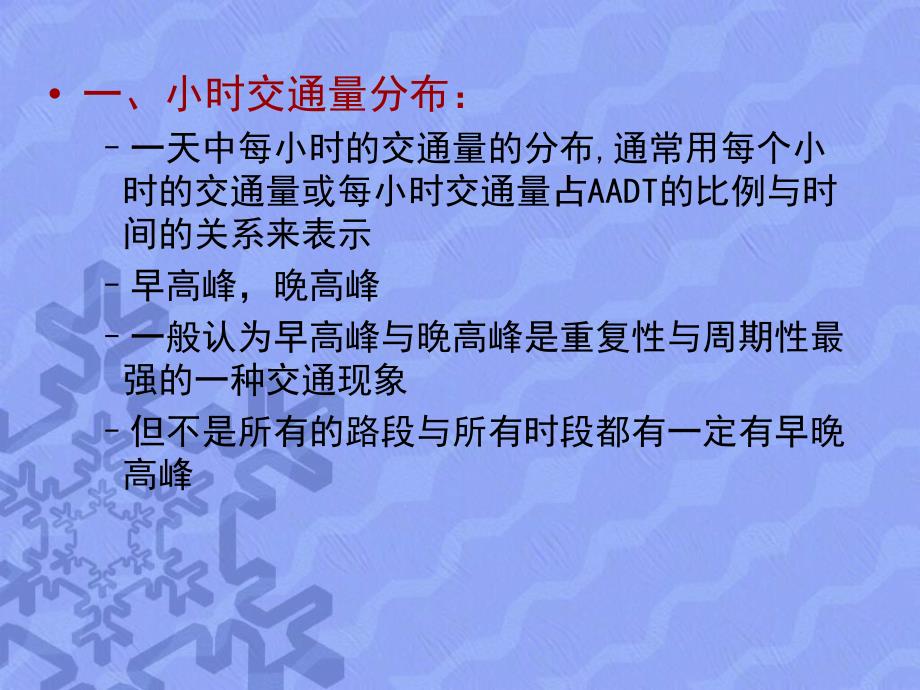 • 一、小时交通量分布：

– 一天中每小时的交通量的分布,通常用每个小时的交通量或每小时交通量占AADT的比例与时间的关系来表示

– 早高峰，晚高峰

– 一般认为早高峰与晚高峰是重复性与周期性最强的一种交通现象

– 但不是所有的路段与所有时段都有一定有早晚高峰